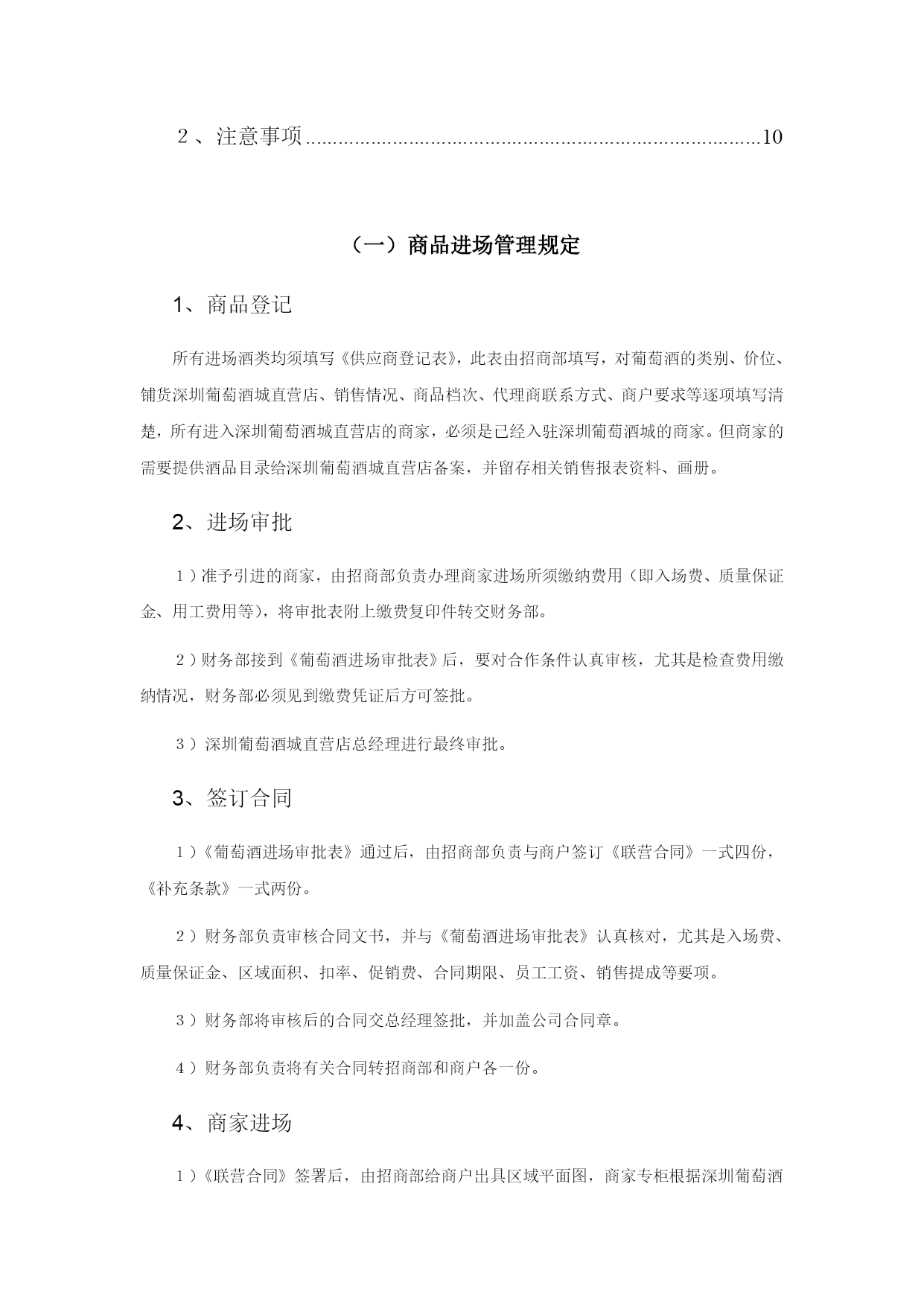 ２、注意事项……………………………………………………………………10

（一）商品进场管理规定

1、商品登记

所有进场酒类均须填写《供应商登记表》，此表由招商部填写，对葡萄酒的类别、价位、铺货深圳葡萄酒城直营店、销售情况、商品档次、代理商联系方式、商户要求等逐项填写清楚，所有进入深圳葡萄酒城直营店的商家，必须是已经入驻深圳葡萄酒城的商家。但商家的需要提供酒品目录给深圳葡萄酒城直营店备案，并留存相关销售报表资料、画册。

2、进场审批

１）准予引进的商家，由招商部负责办理商家进场所须缴纳费用（即入场费、质量保证金、用工费用等），将审批表附上缴费复印件转交财务部。

２）财务部接到《葡萄酒进场审批表》后，要对合作条件认真审核，尤其是检查费用缴纳情况，财务部必须见到缴费凭证后方可签批。

３）深圳葡萄酒城直营店总经理进行最终审批。

3、签订合同

１）《葡萄酒进场审批表》通过后，由招商部负责与商户签订《联营合同》一式四份，《补充条款》一式两份。

２）财务部负责审核合同文书，并与《葡萄酒进场审批表》认真核对，尤其是入场费、质量保证金、区域面积、扣率、促销费、合同期限、员工工资、销售提成等要项。

３）财务部将审核后的合同交总经理签批，并加盖公司合同章。

４）财务部负责将有关合同转招商部和商户各一份。

4、商家进场

１）《联营合同》签署后，由招商部给商户出具区域平面图，商家专柜根据深圳葡萄酒